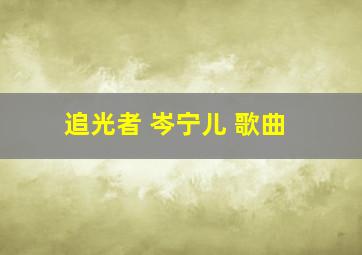 追光者 岑宁儿 歌曲